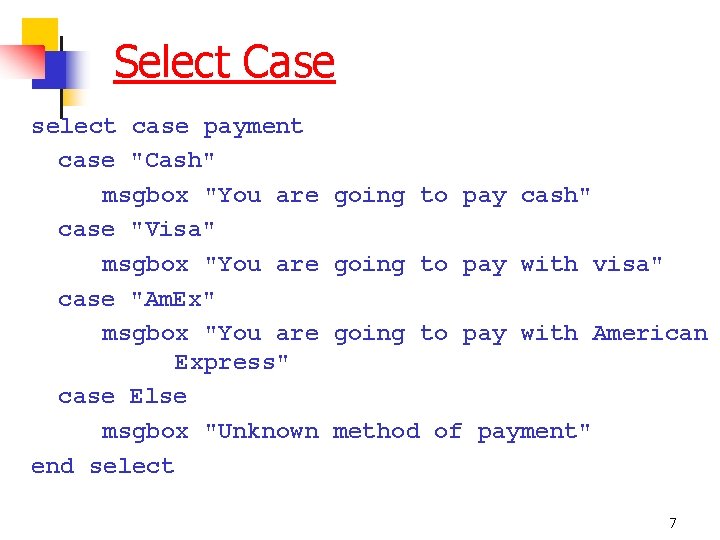 Select Case

select case payment
case "Cash"
msgbox "You are going to pay cash"
case "Visa"
msgbox "You are going to pay with visa"
case "AmEx"
msgbox "You are going to pay with American Express"
case Else
msgbox "Unknown method of payment"
end select

7